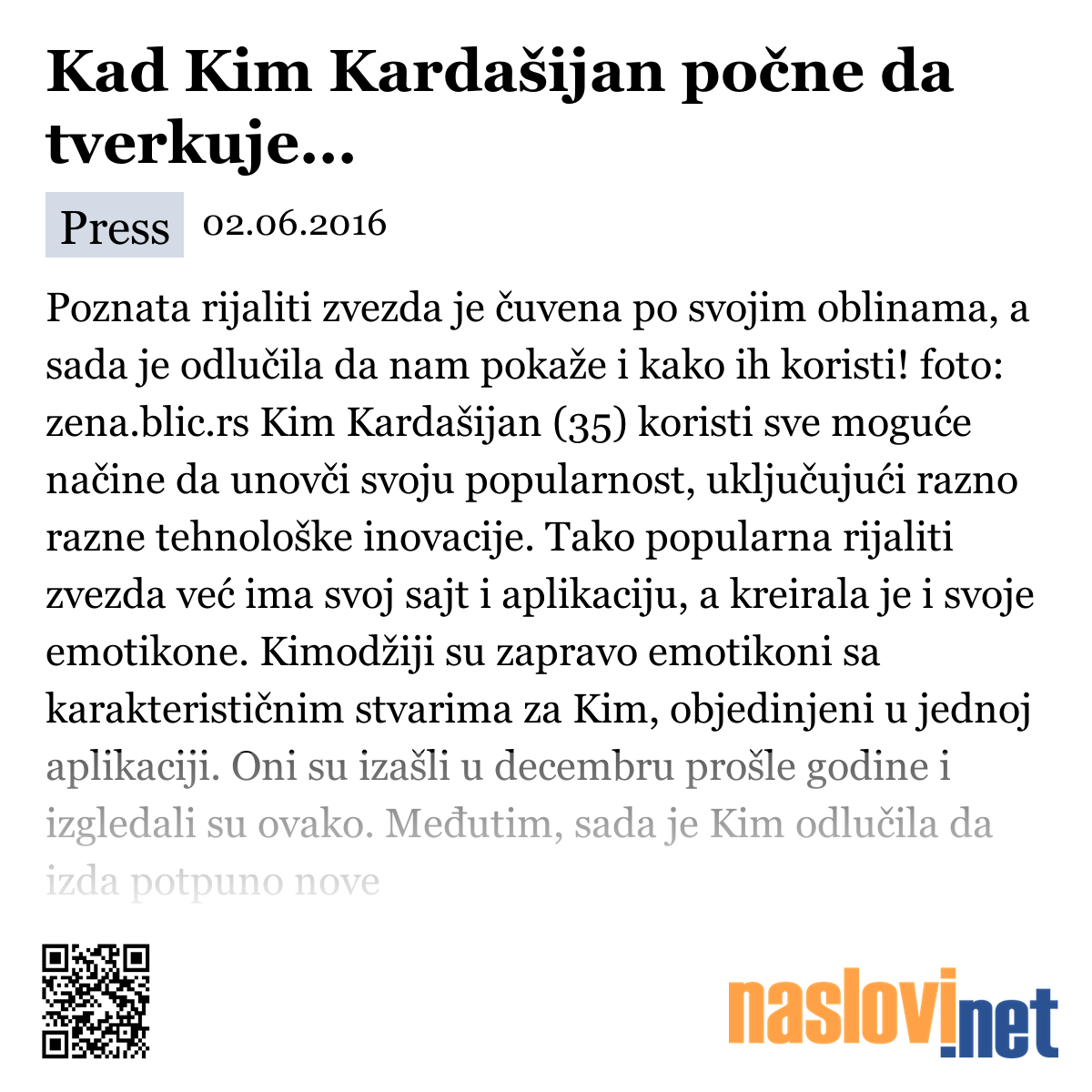 Kad Kim Kardašijan počne da tverkuje...

Press 02.06.2016

Poznata rijaliti zvezda je čuvena po svojim oblinama, a sada je odlučila da nam pokaže i kako ih koristi! foto: zena.blic.rs Kim Kardašijan (35) koristi sve moguće načine da unovči svoju popularnost, uključujući razno razne tehnološke inovacije. Tako popularna rijaliti zvezda već ima svoj sajt i aplikaciju, a kreirala je i svoje emotikone. Kimodžiji su zapravo emotikoni sa karakterističnim stvarima za Kim, objedinjeni u jednoj aplikaciji. Oni su izašli u decembru prošle godine i izgledali su ovako. Međutim, sada je Kim odlučila da izda potpuno nove

naslovi.net